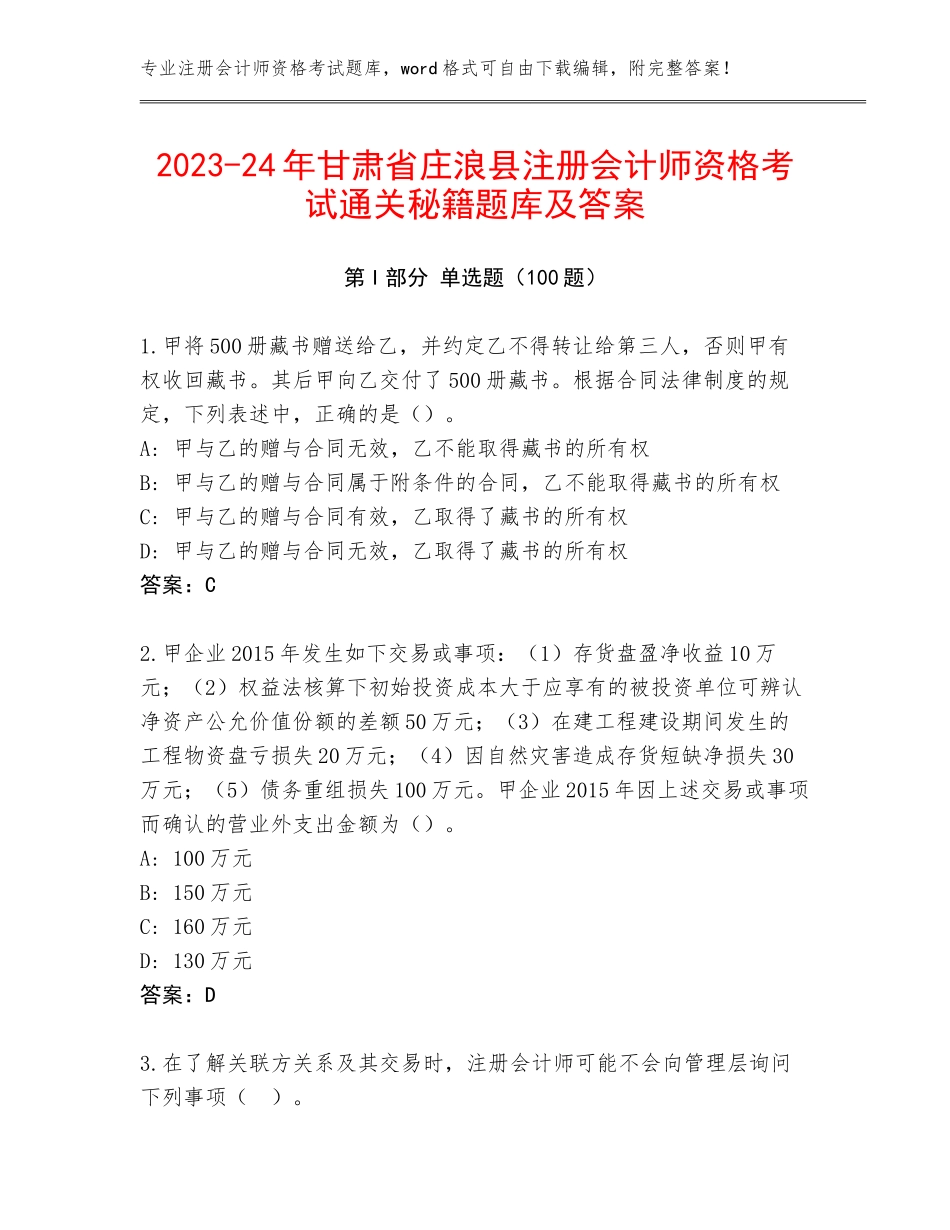 专业注册会计师资格考试题库，word格式可自由下载编辑，附完整答案！

2023-24年甘肃省庄浪县注册会计师资格考试通关秘籍题库及答案

第Ⅰ部分 单选题（100题）

1.甲将500册藏书赠送给乙，并约定乙不得转让给第三人，否则甲有权收回藏书。其后甲向乙交付了500册藏书。根据合同法律制度的规定，下列表述中，正确的是（）。
A：甲与乙的赠与合同无效，乙不能取得藏书的所有权
B：甲与乙的赠与合同属于附条件的合同，乙不能取得藏书的所有权
C：甲与乙的赠与合同有效，乙取得了藏书的所有权
D：甲与乙的赠与合同无效，乙取得了藏书的所有权
答案：C

2.甲企业2015年发生如下交易或事项：（1）存货盘盈净收益10万元；（2）权益法核算下初始投资成本大于应享有的被投资单位可辨认净资产公允价值份额的差额50万元；（3）在建工程建设期间发生的工程物资盘亏损失20万元；（4）因自然灾害造成存货短缺净损失30万元；（5）债务重组损失100万元。甲企业2015年因上述交易或事项而确认的营业外支出金额为（）。
A：100万元
B：150万元
C：160万元
D：130万元
答案：D

3.在了解关联方关系及其交易时，注册会计师可能不会向管理层询问下列事项（ ）。